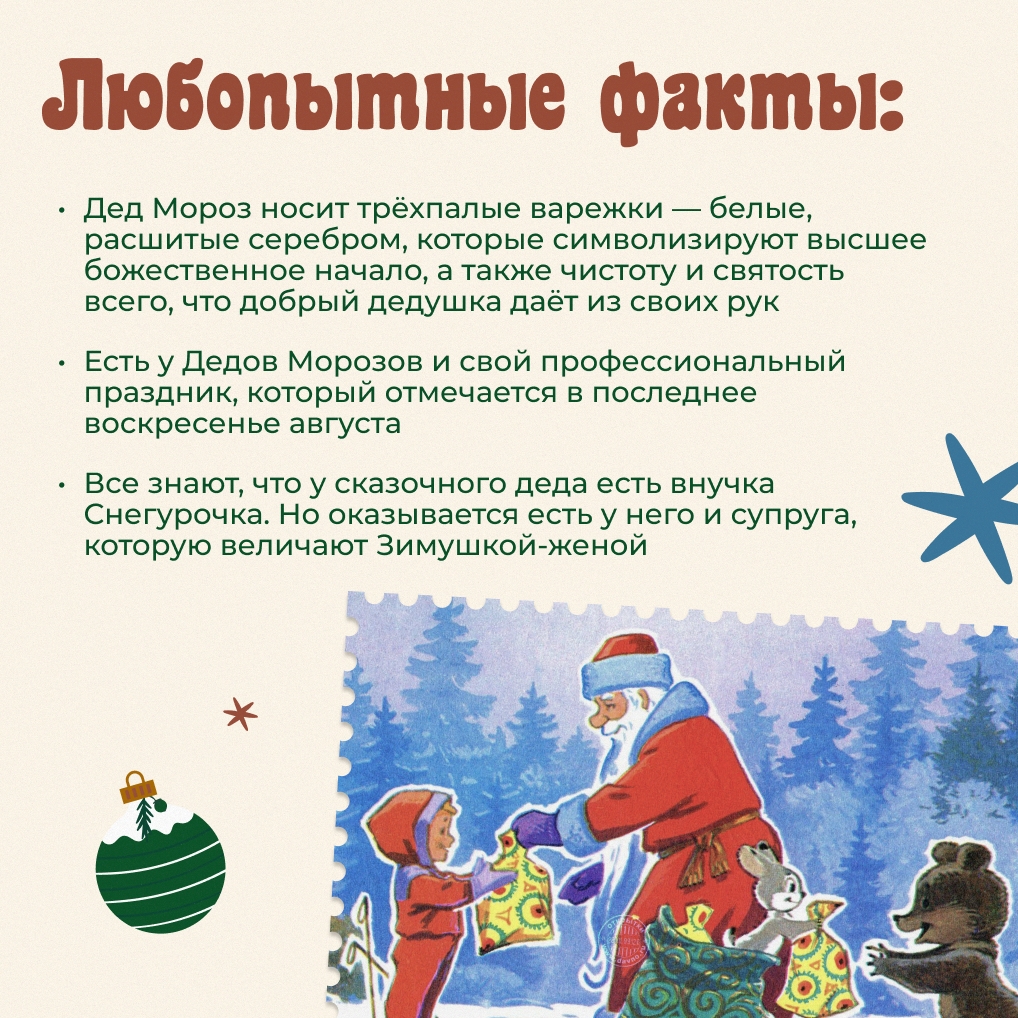 Любопытные факты:

• Дед Мороз носит трёхпалые варежки — белые, расшитые серебром, которые символизируют высшее божественное начало, а также чистоту и святость всего, что добрый дедушка даёт из своих рук

• Есть у Дедов Морозов и свой профессиональный праздник, который отмечается в последнее воскресенье августа

• Все знают, что у сказочного деда есть внучка Снегурочка. Но оказывается есть у него и супруга, которую величают Зимушкой-женой